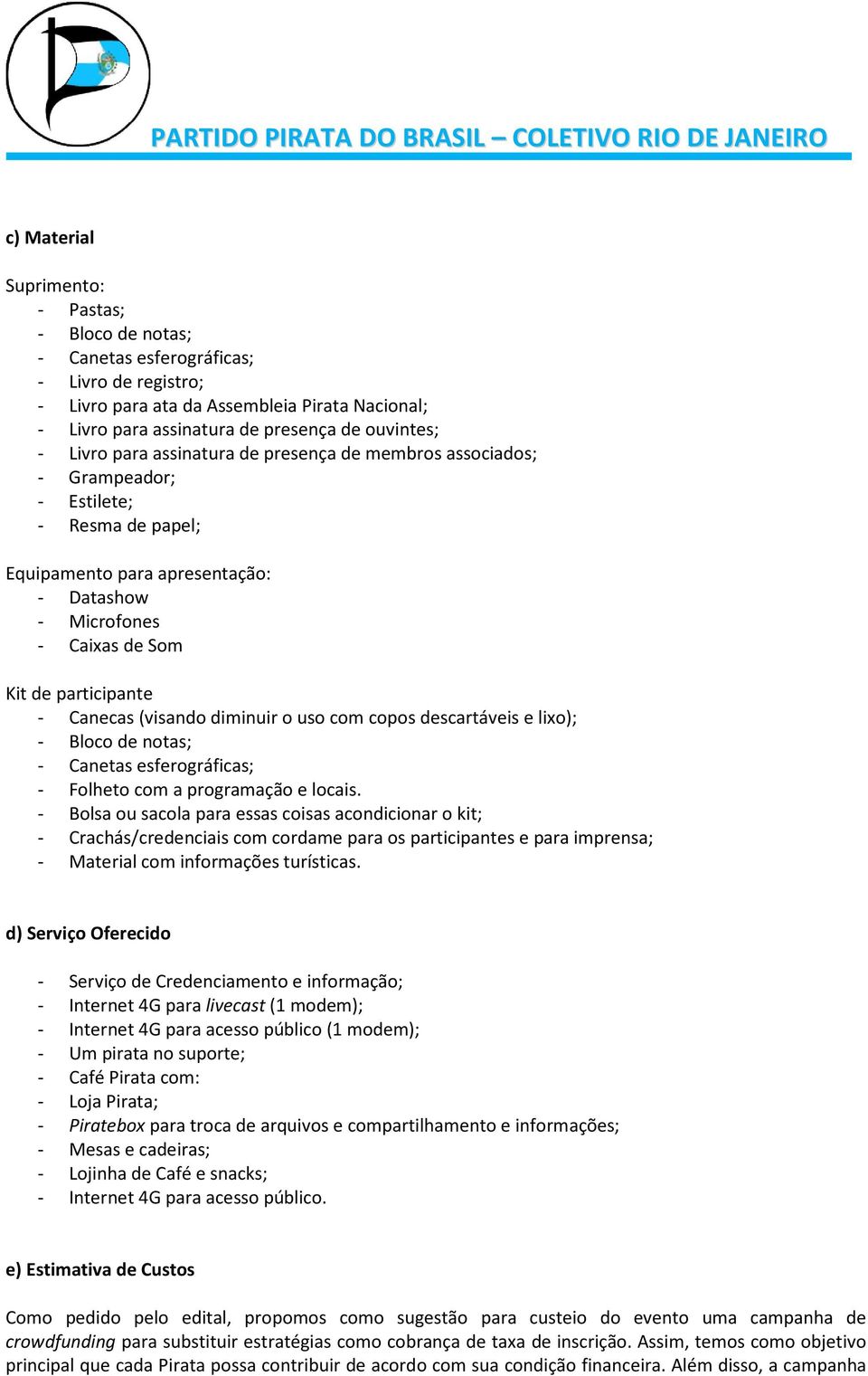 PARTIDO PIRATA DO BRASIL – COLETIVO RIO DE JANEIRO

c) Material

Suprimento:
- Pastas;
- Bloco de notas;
- Canetas esferográficas;
- Livro de registro;
- Livro para ata da Assembleia Pirata Nacional;
- Livro para assinatura de presença de ouvintes;
- Livro para assinatura de presença de membros associados;
- Grampeador;
- Estilete;
- Resma de papel;

Equipamento para apresentação:
- Datashow
- Microfones
- Caixas de Som

Kit de participante
- Canecas (visando diminuir o uso com copos descartáveis e lixo);
- Bloco de notas;
- Canetas esferográficas;
- Folheto com a programação e locais.
- Bolsa ou sacola para essas coisas acondicionar o kit;
- Crachás/credenciais com cordame para os participantes e para imprensa;
- Material com informações turísticas.

d) Serviço Oferecido

- Serviço de Credenciamento e informação;
- Internet 4G para livecast (1 modem);
- Internet 4G para acesso público (1 modem);
- Um pirata no suporte;
- Café Pirata com:
- Loja Pirata;
- Piratebox para troca de arquivos e compartilhamento e informações;
- Mesas e cadeiras;
- Lojinha de Café e snacks;
- Internet 4G para acesso público.

e) Estimativa de Custos

Como pedido pelo edital, propomos como sugestão para custeio do evento uma campanha de crowdfunding para substituir estratégias como cobrança de taxa de inscrição. Assim, temos como objetivo principal que cada Pirata possa contribuir de acordo com sua condição financeira. Além disso, a campanha